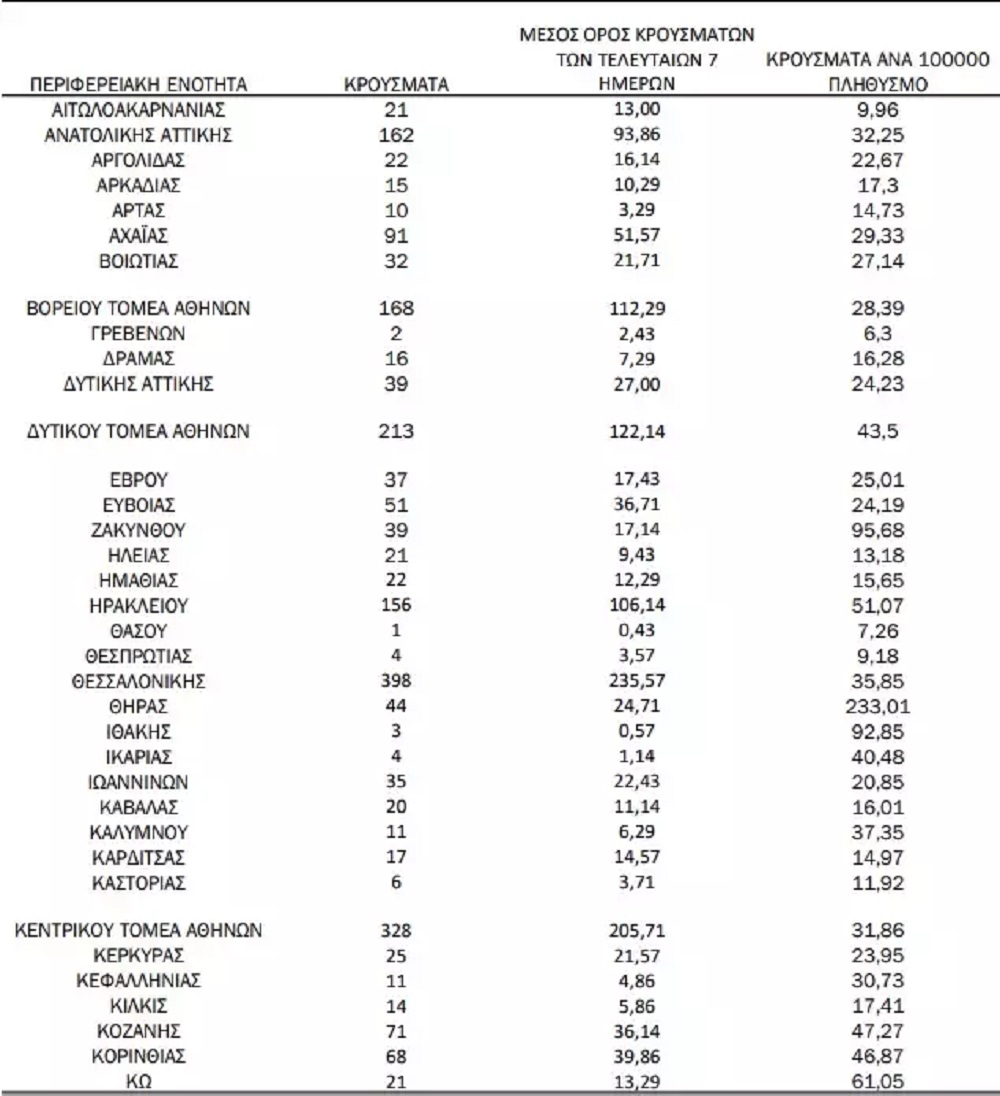 | ΠΕΡΙΦΕΡΕΙΑΚΗ ΕΝΟΤΗΤΑ | ΚΡΟΥΣΜΑΤΑ | ΜΕΣΟΣ ΟΡΟΣ ΚΡΟΥΣΜΑΤΩΝ ΤΩΝ ΤΕΛΕΥΤΑΙΩΝ 7 ΗΜΕΡΩΝ | ΚΡΟΥΣΜΑΤΑ ΑΝΑ 100000 ΠΛΗΘΥΣΜΟ |
|---|---|---|---|
| ΑΙΤΩΛΟΑΚΑΡΝΑΝΙΑΣ | 21 | 13,00 | 9,96 |
| ΑΝΑΤΟΛΙΚΗΣ ΑΤΤΙΚΗΣ | 162 | 93,86 | 32,25 |
| ΑΡΓΟΛΙΔΑΣ | 22 | 16,14 | 22,67 |
| ΑΡΚΑΔΙΑΣ | 15 | 10,29 | 17,3 |
| ΑΡΤΑΣ | 10 | 3,29 | 14,73 |
| ΑΧΑΪΑΣ | 91 | 51,57 | 29,33 |
| ΒΟΙΩΤΙΑΣ | 32 | 21,71 | 27,14 |
| ΒΟΡΕΙΟΥ ΤΟΜΕΑ ΑΘΗΝΩΝ | 168 | 112,29 | 28,39 |
| ΓΡΕΒΕΝΩΝ | 2 | 2,43 | 6,3 |
| ΔΡΑΜΑΣ | 16 | 7,29 | 16,28 |
| ΔΥΤΙΚΗΣ ΑΤΤΙΚΗΣ | 39 | 27,00 | 24,23 |
| ΔΥΤΙΚΟΥ ΤΟΜΕΑ ΑΘΗΝΩΝ | 213 | 122,14 | 43,5 |
| ΕΒΡΟΥ | 37 | 17,43 | 25,01 |
| ΕΥΒΟΙΑΣ | 51 | 36,71 | 24,19 |
| ΖΑΚΥΝΘΟΥ | 39 | 17,14 | 95,68 |
| ΗΛΕΙΑΣ | 21 | 9,43 | 13,18 |
| ΗΜΑΘΙΑΣ | 22 | 12,29 | 15,65 |
| ΗΡΑΚΛΕΙΟΥ | 156 | 106,14 | 51,07 |
| ΘΑΣΟΥ | 1 | 0,43 | 7,26 |
| ΘΕΣΠΡΩΤΙΑΣ | 4 | 3,57 | 9,18 |
| ΘΕΣΣΑΛΟΝΙΚΗΣ | 398 | 235,57 | 35,85 |
| ΘΗΡΑΣ | 44 | 24,71 | 233,01 |
| ΙΘΑΚΗΣ | 3 | 0,57 | 92,85 |
| ΙΚΑΡΙΑΣ | 4 | 1,14 | 40,48 |
| ΙΩΑΝΝΙΝΩΝ | 35 | 22,43 | 20,85 |
| ΚΑΒΑΛΑΣ | 20 | 11,14 | 16,01 |
| ΚΑΛΥΜΝΟΥ | 11 | 6,29 | 37,35 |
| ΚΑΡΔΙΤΣΑΣ | 17 | 14,57 | 14,97 |
| ΚΑΣΤΟΡΙΑΣ | 6 | 3,71 | 11,92 |
| ΚΕΝΤΡΙΚΟΥ ΤΟΜΕΑ ΑΘΗΝΩΝ | 328 | 205,71 | 31,86 |
| ΚΕΡΚΥΡΑΣ | 25 | 21,57 | 23,95 |
| ΚΕΦΑΛΛΗΝΙΑΣ | 11 | 4,86 | 30,73 |
| ΚΙΛΚΙΣ | 14 | 5,86 | 17,41 |
| ΚΟΖΑΝΗΣ | 71 | 36,14 | 47,27 |
| ΚΟΡΙΝΘΙΑΣ | 68 | 39,86 | 46,87 |
| ΚΩ | 21 | 13,29 | 61,05 |